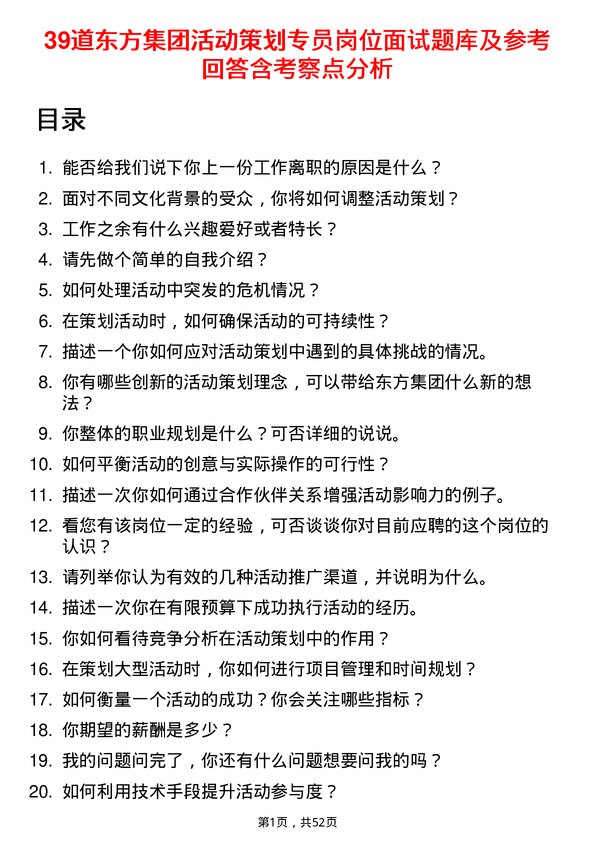 39道东方集团活动策划专员岗位面试题库及参考回答含考察点分析

目录

1. 能否给我们说下你上一份工作离职的原因是什么？
2. 面对不同文化背景的受众，你将如何调整活动策划？
3. 工作之余有什么兴趣爱好或者特长？
4. 请先做个简单的自我介绍？
5. 如何处理活动中突发的危机情况？
6. 在策划活动时，如何确保活动的可持续性？
7. 描述一个你如何应对活动策划中遇到的具体挑战的情况。
8. 你有哪些创新的活动策划理念，可以带给东方集团什么新的想法？
9. 你整体的职业规划是什么？可否详细的说说。
10. 如何平衡活动的创意与实际操作的可行性？
11. 描述一次你如何通过合作伙伴关系增强活动影响力的例子。
12. 看您有该岗位一定的经验，可否谈谈你对目前应聘的这个岗位的认识？
13. 请列举你认为有效的几种活动推广渠道，并说明为什么。
14. 描述一次你在有限预算下成功执行活动的经历。
15. 你如何看待竞争分析在活动策划中的作用？
16. 在策划大型活动时，你如何进行项目管理和时间规划？
17. 如何衡量一个活动的成功？你会关注哪些指标？
18. 你期望的薪酬是多少？
19. 我的问题问完了，你还有什么问题想要问我的吗？
20. 如何利用技术手段提升活动参与度？

第1页，共52页